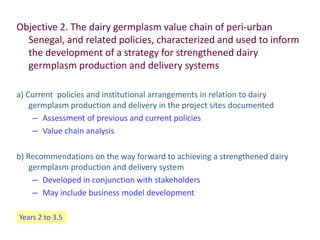 Objective 2. The dairy germplasm value chain of peri-urban Senegal, and related policies, characterized and used to inform the development of a strategy for strengthened dairy germplasm production and delivery systems

a) Current policies and institutional arrangements in relation to dairy germplasm production and delivery in the project sites documented
– Assessment of previous and current policies
– Value chain analysis

b) Recommendations on the way forward to achieving a strengthened dairy germplasm production and delivery system
– Developed in conjunction with stakeholders
– May include business model development

Years 2 to 3.5